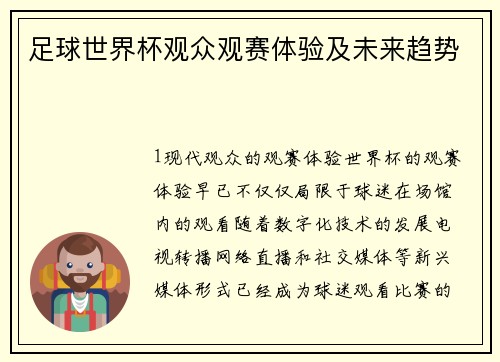 足球世界杯观众观赛体验及未来趋势

1现代观众的观赛体验世界杯的观赛体验早已不仅仅局限于球迷在场馆内的观看随着数字化技术的发展电视转播网络直播和社交媒体等新兴媒体形式已经成为球迷观看比赛的